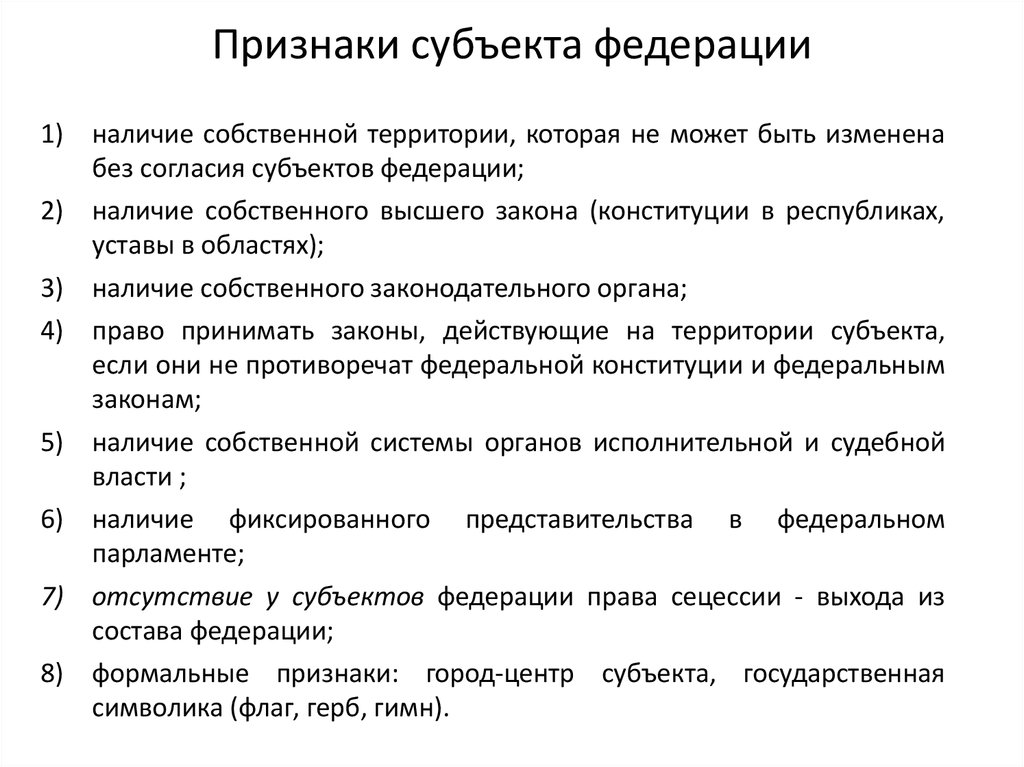 Признаки субъекта федерации

1) наличие собственной территории, которая не может быть изменена без согласия субъектов федерации;
2) наличие собственного высшего закона (конституции в республиках, уставы в областях);
3) наличие собственного законодательного органа;
4) право принимать законы, действующие на территории субъекта, если они не противоречат федеральной конституции и федеральным законам;
5) наличие собственной системы органов исполнительной и судебной власти ;
6) наличие фиксированного представительства в федеральном парламенте;
7) отсутствие у субъектов федерации права сецессии - выхода из состава федерации;
8) формальные признаки: город-центр субъекта, государственная символика (флаг, герб, гимн).